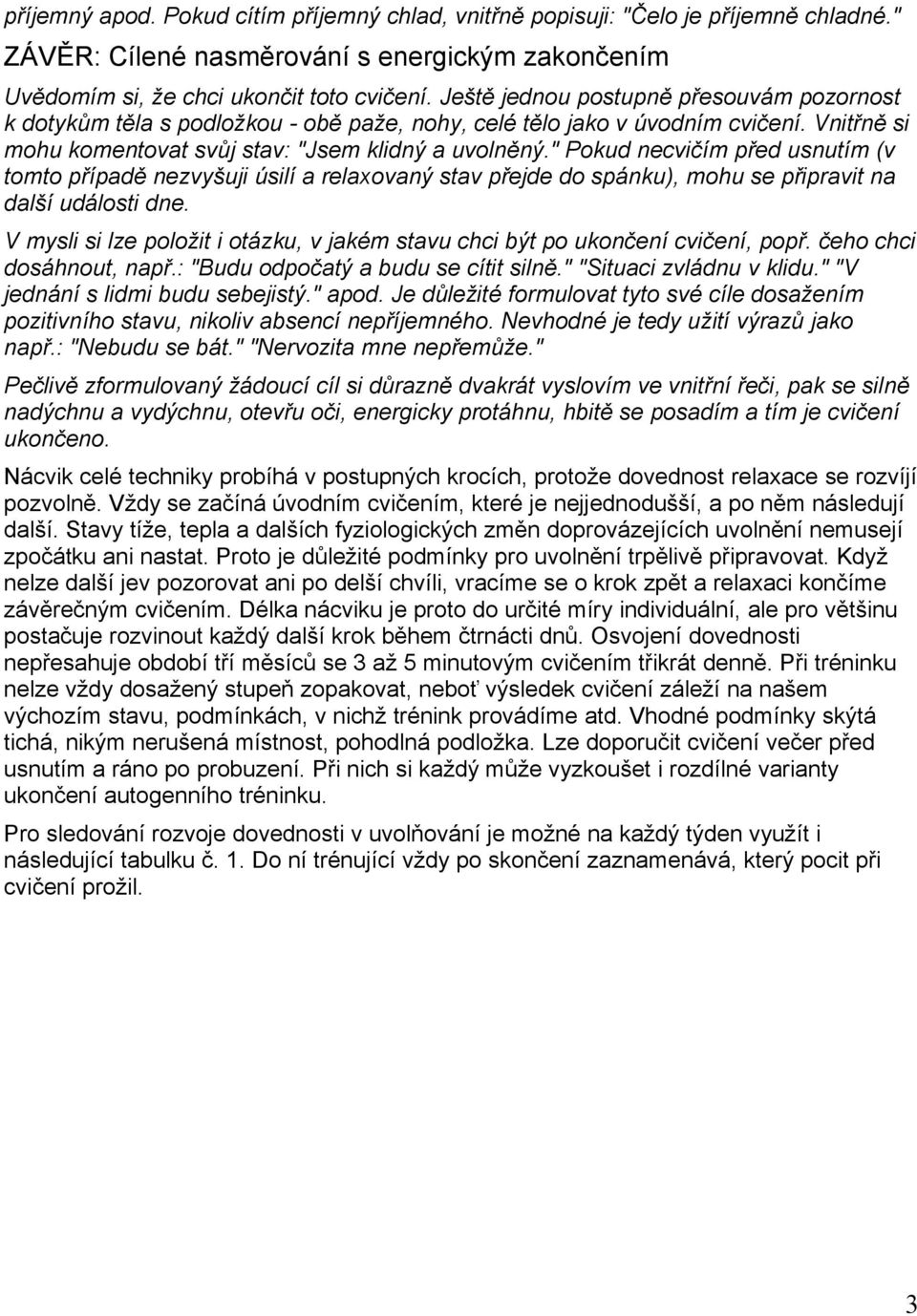 příjemný apod. Pokud cítím příjemný chlad, vnitřně popisuji: "Čelo je příjemně chladné."

ZÁVĚR: Cílené nasměrování s energickým zakončením

Uvědomím si, že chci ukončit toto cvičení. Ještě jednou postupně přesouvám pozornost k dotykům těla s podložkou - obě paže, nohy, celé tělo jako v úvodním cvičení. Vnitřně si mohu komentovat svůj stav: "Jsem klidný a uvolněný." Pokud necvičím před usnutím (v tomto případě nezvyšuji úsilí a relaxovaný stav přejde do spánku), mohu se připravit na další události dne.

V mysli si lze položit i otázku, v jakém stavu chci být po ukončení cvičení, popř. čeho chci dosáhnout, např.: "Budu odpočatý a budu se cítit silně." "Situaci zvládnu v klidu." "V jednání s lidmi budu sebejistý." apod. Je důležité formulovat tyto své cíle dosažením pozitivního stavu, nikoliv absencí nepříjemného. Nevhodné je tedy užití výrazů jako např.: "Nebudu se bát." "Nervozita mne nepřemůže."

Pečlivě zformulovaný žádoucí cíl si důrazně dvakrát vyslovím ve vnitřní řeči, pak se silně nadýchnu a vydýchnu, otevřu oči, energicky protáhnu, hbitě se posadím a tím je cvičení ukončeno.

Nácvik celé techniky probíhá v postupných krocích, protože dovednost relaxace se rozvíjí pozvolně. Vždy se začíná úvodním cvičením, které je nejjednodušší, a po něm následují další. Stavy tíže, tepla a dalších fyziologických změn doprovázejících uvolnění nemusejí zpočátku ani nastat. Proto je důležité podmínky pro uvolnění trpělivě připravovat. Když nelze další jev pozorovat ani po delší chvíli, vracíme se o krok zpět a relaxaci končíme závěrečným cvičením. Délka nácviku je proto do určité míry individuální, ale pro většinu postačuje rozvinout každý další krok během čtrnácti dnů. Osvojení dovednosti nepřesahuje období tří měsíců se 3 až 5 minutovým cvičením třikrát denně. Při tréninku nelze vždy dosažený stupeň zopakovat, neboť výsledek cvičení záleží na našem výchozím stavu, podmínkách, v nichž trénink provádíme atd. Vhodné podmínky skýtá tichá, nikým nerušená místnost, pohodlná podložka. Lze doporučit cvičení večer před usnutím a ráno po probuzení. Při nich si každý může vyzkoušet i rozdílné varianty ukončení autogenního tréninku.

Pro sledování rozvoje dovednosti v uvolňování je možné na každý týden využít i následující tabulku č. 1. Do ní trénující vždy po skončení zaznamenává, který pocit při cvičení prožil.

3